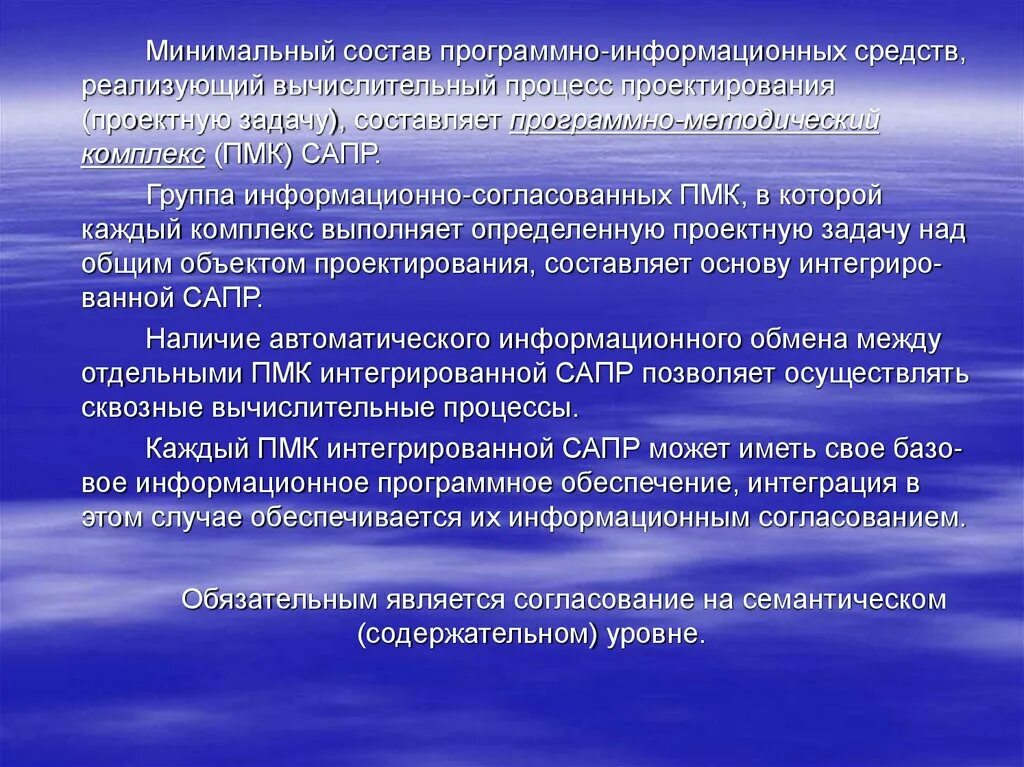 Минимальный состав программно-информационных средств, реализующий вычислительный процесс проектирования (проектную задачу), составляет программно-методический комплекс (ПМК) САПР.

Группа информационно-согласованных ПМК, в которой каждый комплекс выполняет определенную проектную задачу над общим объектом проектирования, составляет основу интегрированной САПР.

Наличие автоматического информационного обмена между отдельными ПМК интегрированной САПР позволяет осуществлять сквозные вычислительные процессы.

Каждый ПМК интегрированной САПР может иметь свое базовое информационное программное обеспечение, интеграция в этом случае обеспечивается их информационным согласованием.

Обязательным является согласование на семантическом (содержательном) уровне.